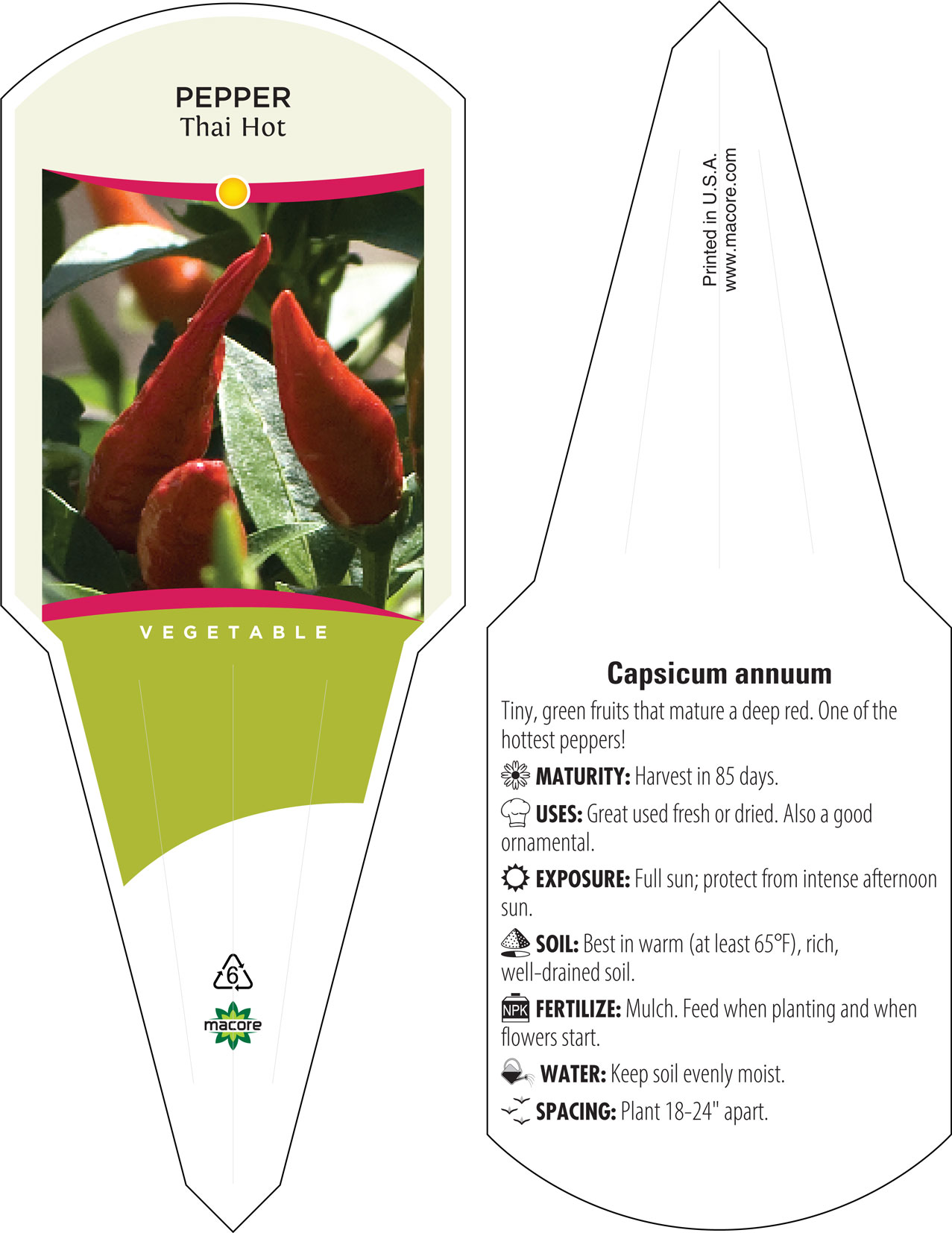 PEPPER
Thai Hot

VEGETABLE

6

macore

Printed in U.S.A.
www.macore.com

Capsicum annuum

Tiny, green fruits that mature a deep red. One of the hottest peppers!

MATURITY: Harvest in 85 days.

USES: Great used fresh or dried. Also a good ornamental.

EXPOSURE: Full sun; protect from intense afternoon sun.

SOIL: Best in warm (at least 65°F), rich, well-drained soil.

NPK FERTILIZE: Mulch. Feed when planting and when flowers start.

WATER: Keep soil evenly moist.

SPACING: Plant 18-24" apart.